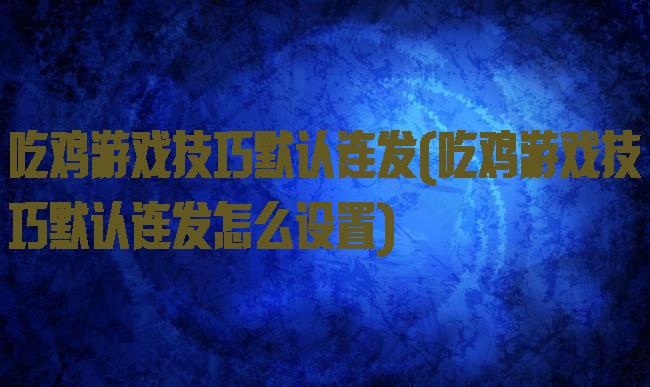 吃鸡游戏技巧默认连发(吃鸡游戏技巧默认连发怎么设置)